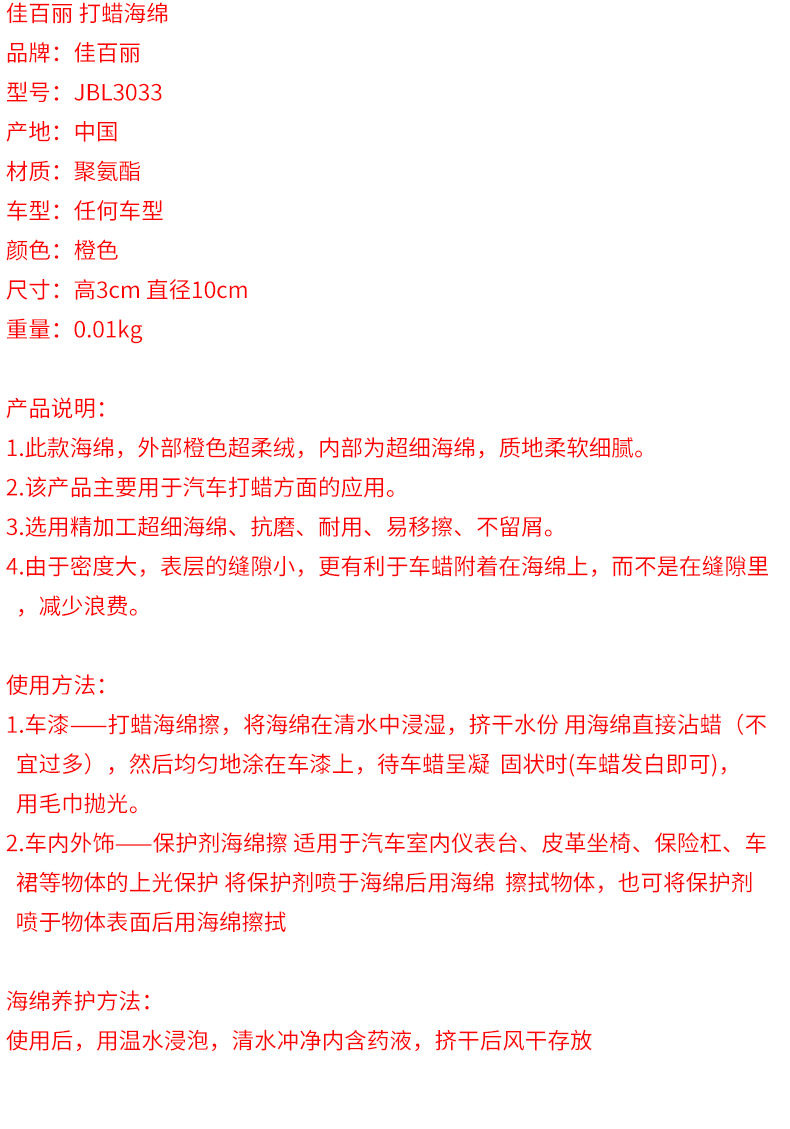 佳百丽 打蜡海绵
品牌：佳百丽
型号：JBL3033
产地：中国
材质：聚氨酯
车型：任何车型
颜色：橙色
尺寸：高3cm 直径10cm
重量：0.01kg

产品说明：
1.此款海绵，外部橙色超柔绒，内部为超细海绵，质地柔软细腻。
2.该产品主要用于汽车打蜡方面的应用。
3.选用精加工超细海绵、抗磨、耐用、易移擦、不留屑。
4.由于密度大，表层的缝隙小，更有利于车蜡附着在海绵上，而不是在缝隙里，减少浪费。

使用方法：
1.车漆——打蜡海绵擦，将海绵在清水中浸湿，挤干水份 用海绵直接沾蜡（不宜过多），然后均匀地涂在车漆上，待车蜡呈凝 固状时(车蜡发白即可)，用毛巾抛光。
2.车内外饰——保护剂海绵擦 适用于汽车室内仪表台、皮革坐椅、保险杠、车裙等物体的上光保护 将保护剂喷于海绵后用海绵 擦拭物体，也可将保护剂喷于物体表面后用海绵擦拭

海绵养护方法：
使用后，用温水浸泡，清水冲净内含药液，挤干后风干存放